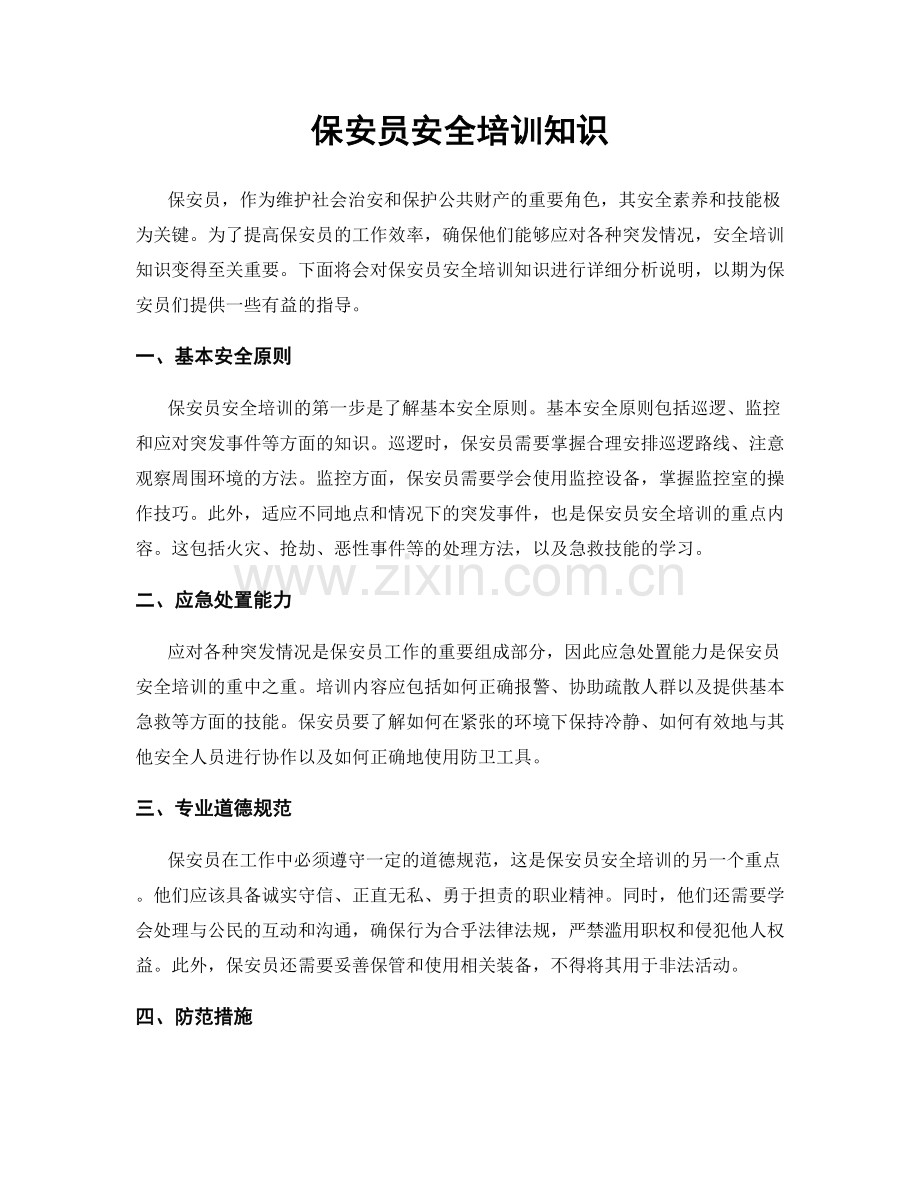 保安员安全培训知识

保安员，作为维护社会治安和保护公共财产的重要角色，其安全素养和技能极为关键。为了提高保安员的工作效率，确保他们能够应对各种突发情况，安全培训知识变得至关重要。下面将会对保安员安全培训知识进行详细分析说明，以期为保安员们提供一些有益的指导。

一、基本安全原则

保安员安全培训的第一步是了解基本安全原则。基本安全原则包括巡逻、监控和应对突发事件等方面的知识。巡逻时，保安员需要掌握合理安排巡逻路线、注意观察周围环境的方法。监控方面，保安员需要学会使用监控设备，掌握监控室的操作技巧。此外，适应不同地点和情况下的突发事件，也是保安员安全培训的重点内容。这包括火灾、抢劫、恶性事件等的处理方法，以及急救技能的学习。

二、应急处置能力

应对各种突发情况是保安员工作的重要组成部分，因此应急处置能力是保安员安全培训的重中之重。培训内容应包括如何正确报警、协助疏散人群以及提供基本急救等方面的技能。保安员要了解如何在紧张的环境下保持冷静、如何有效地与其他安全人员进行协作以及如何正确地使用防卫工具。

三、专业道德规范

保安员在工作中必须遵守一定的道德规范，这是保安员安全培训的另一个重点。他们应该具备诚实守信、正直无私、勇于担责的职业精神。同时，他们还需要学会处理与公民的互动和沟通，确保行为合乎法律法规，严禁滥用职权和侵犯他人权益。此外，保安员还需要妥善保管和使用相关装备，不得将其用于非法活动。

四、防范措施

www.zixin.com.cn